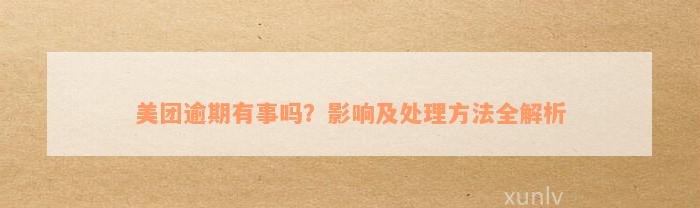 美团逾期有事吗？影响及处理方法全解析

xunlv